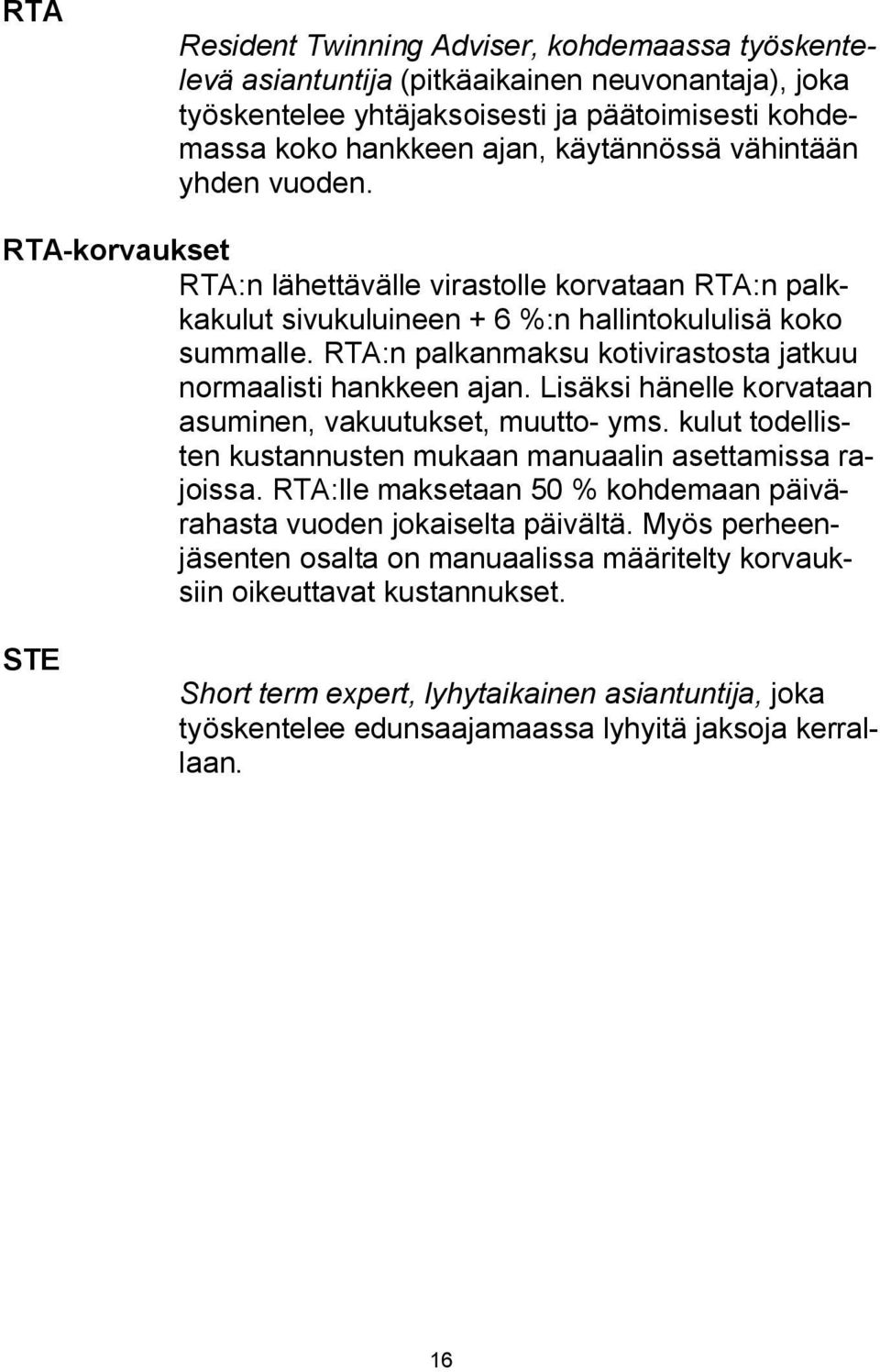 RTA

Resident Twinning Adviser, kohdemaassa työskentelevä asiantuntija (pitkäaikainen neuvonantaja), joka työskentelee yhtäjaksoisesti ja päätoimisesti kohdemassa koko hankkeen ajan, käytännössä vähintään yhden vuoden.

RTA-korvaukset

RTA:n lähettävälle virastolle korvataan RTA:n palkkakulut sivukuluineen + 6 %:n hallintokululisä koko summalle. RTA:n palkanmaksu kotivirastosta jatkuu normaalisti hankkeen ajan. Lisäksi hänelle korvataan asuminen, vakuutukset, muutto- yms. kulut todellisten kustannusten mukaan manuaalin asettamissa rajoissa. RTA:lle maksetaan 50 % kohdemaan päivärahasta vuoden jokaiselta päivältä. Myös perheenjäsenten osalta on manuaalissa määritelty korvauksiin oikeuttavat kustannukset.

STE

Short term expert, lyhytaikainen asiantuntija, joka työskentelee edunsaajamaassa lyhyitä jaksoja kerrallaan.

16